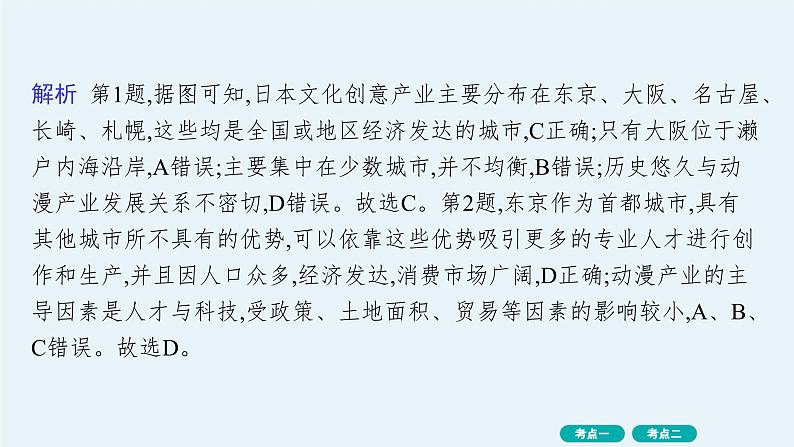 解析 第1题,据图可知,日本文化创意产业主要分布在东京、大阪、名古屋、长崎、札幌,这些均是全国或地区经济发达的城市,C正确;只有大阪位于濑户内海沿岸,A错误;主要集中在少数城市,并不均衡,B错误;历史悠久与动漫产业发展关系不密切,D错误。故选C。第2题,东京作为首都城市,具有其他城市所不具有的优势,可以依靠这些优势吸引更多的专业人才进行创作和生产,并且因人口众多,经济发达,消费市场广阔,D正确;动漫产业的主导因素是人才与科技,受政策、土地面积、贸易等因素的影响较小,A、B、C错误。故选D。

考点一 考点二